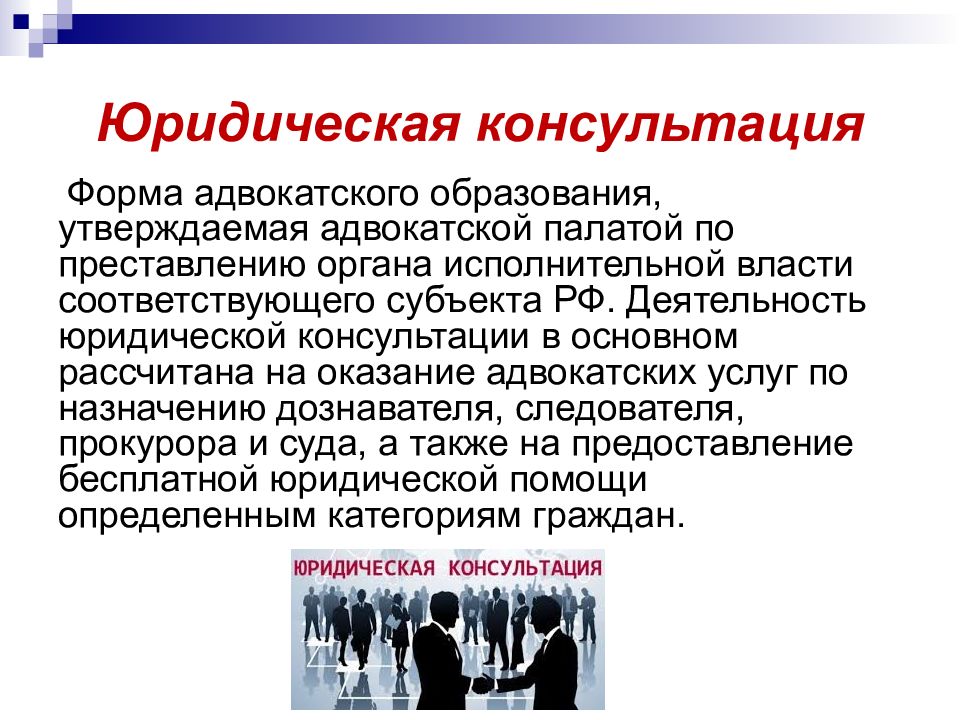 Юридическая консультация

Форма адвокатского образования, утверждаемая адвокатской палатой по преставлению органа исполнительной власти соответствующего субъекта РФ. Деятельность юридической консультации в основном рассчитана на оказание адвокатских услуг по назначению дознавателя, следователя, прокурора и суда, а также на предоставление бесплатной юридической помощи определенным категориям граждан.

ЮРИДИЧЕСКАЯ КОНСУЛЬТАЦИЯ